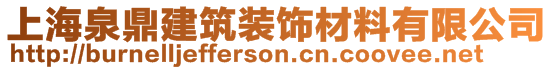 上海泉鼎建筑装饰材料有限公司
http://burnelljefferson.cn.coovee.net